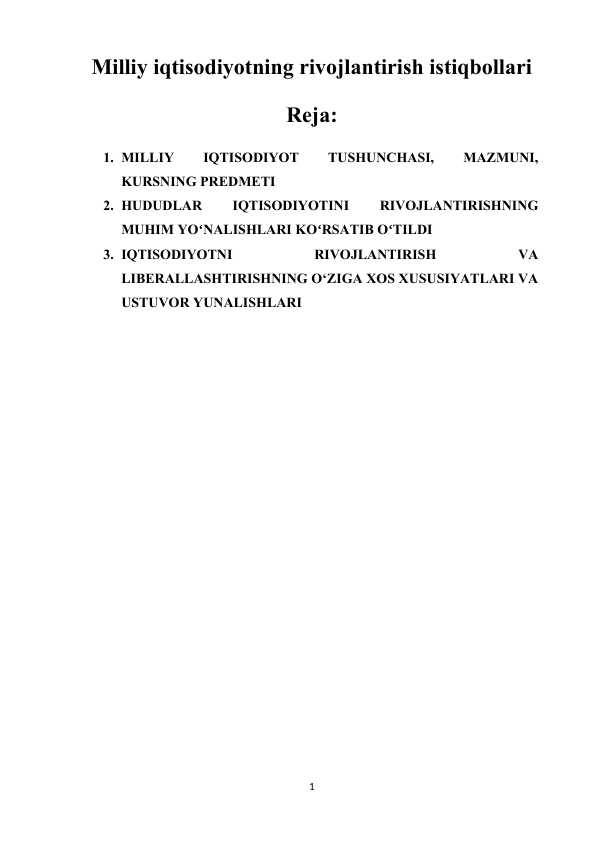 Milliy iqtisodiyotning rivojlantirish istiqbollari

Reja:

1. MILLIY IQTISODIYOT TUSHUNCHASI, MAZMUNI, KURSNING PREDMETI
2. HUDUDLAR IQTISODIYOTINI RIVOJLANTIRISHNING MUHIM YO'NALISHLARI KO'RSATIB O'TILDI
3. IQTISODIYOTNI RIVOJLANTIRISH VA LIBERALLASHTIRISHNING O'ZIGA XOS XUSUSIYATLARI VA USTUVOR YUNALISHLARI

1